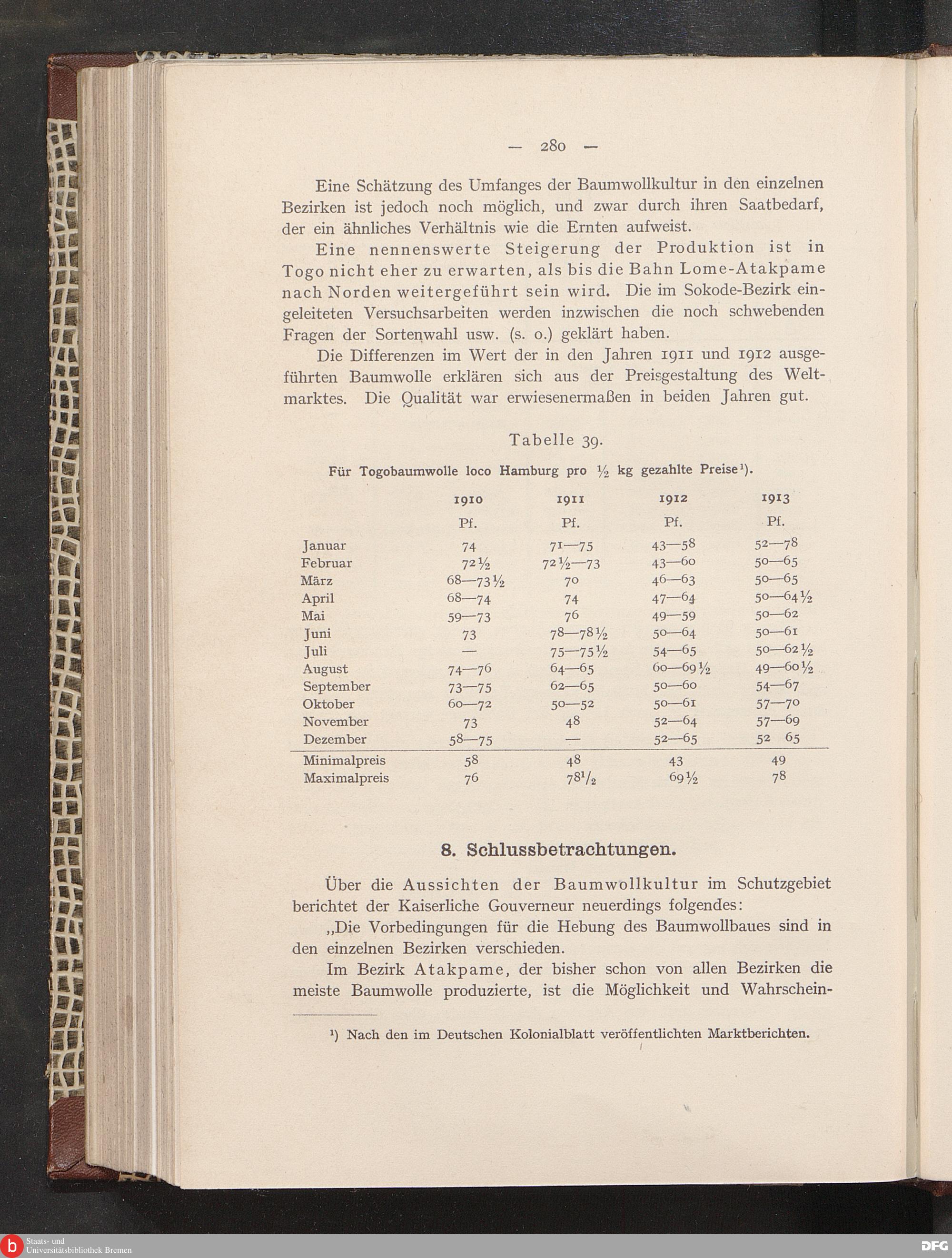 — 280 —

Eine Schätzung des Umfanges der Baumwollkultur in den einzelnen Bezirken ist jedoch noch möglich, und zwar durch ihren Saatbedarf, der ein ähnliches Verhältnis wie die Ernten aufweist.

Eine nennenswerte Steigerung der Produktion ist in Togo nicht eher zu erwarten, als bis die Bahn Lome-Atakpame nach Norden weitergeführt sein wird. Die im Sokode-Bezirk eingeleiteten Versuchsarbeiten werden inzwischen die noch schwebenden Fragen der Sortenwahl usw. (s. o.) geklärt haben.

Die Differenzen im Wert der in den Jahren 1911 und 1912 ausgeführten Baumwolle erklären sich aus der Preisgestaltung des Weltmarktes. Die Qualität war erwiesenermaßen in beiden Jahren gut.

Tabelle 39.

Für Togobaumwolle loco Hamburg pro $\frac{1}{2}$ kg gezahlte Preise¹).

| | 1910 | 1911 | 1912 | 1913 |
|---|---|---|---|---|
| | Pf. | Pf. | Pf. | Pf. |
| Januar | 74 | 71—75 | 43—58 | 52—78 |
| Februar | 72½ | 72½—73 | 43—60 | 50—65 |
| März | 68—73½ | 70 | 46—63 | 50—65 |
| April | 68—74 | 74 | 47—64 | 50—64½ |
| Mai | 59—73 | 76 | 49—59 | 50—62 |
| Juni | 73 | 78—78½ | 50—64 | 50—61 |
| Juli | — | 75—75½ | 54—65 | 50—62½ |
| August | 74—76 | 64—65 | 60—69½ | 49—60½ |
| September | 73—75 | 62—65 | 50—60 | 54—67 |
| Oktober | 60—72 | 50—52 | 50—61 | 57—70 |
| November | 73 | 48 | 52—64 | 57—69 |
| Dezember | 58—75 | — | 52—65 | 52 65 |
| Minimalpreis | 58 | 48 | 43 | 49 |
| Maximalpreis | 76 | 78½ | 69½ | 78 |

8. Schlussbetrachtungen.

Über die Aussichten der Baumwollkultur im Schutzgebiet berichtet der Kaiserliche Gouverneur neuerdings folgendes:

„Die Vorbedingungen für die Hebung des Baumwollbaues sind in den einzelnen Bezirken verschieden.

Im Bezirk Atakpame, der bisher schon von allen Bezirken die meiste Baumwolle produzierte, ist die Möglichkeit und Wahrschein-

¹) Nach den im Deutschen Kolonialblatt veröffentlichten Marktberichten.

Staats- und Universitätsbibliothek Bremen

DFG